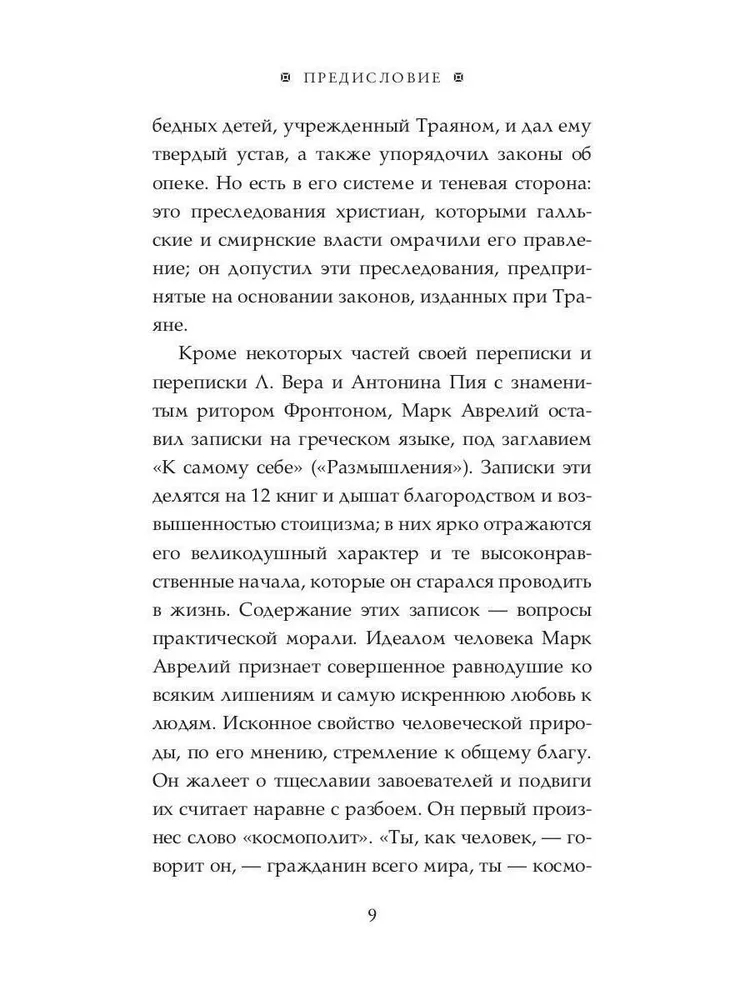 ПРЕДИСЛОВИЕ

бедных детей, учрежденный Траяном, и дал ему твердый устав, а также упорядочил законы об опеке. Но есть в его системе и теневая сторона: это преследования христиан, которыми галльские и смирнские власти омрачили его правление; он допустил эти преследования, предпринятые на основании законов, изданных при Траяне.

Кроме некоторых частей своей переписки и переписки Л. Вера и Антонина Пия с знаменитым ритором Фронтоном, Марк Аврелий оставил записки на греческом языке, под заглавием «К самому себе» («Размышления»). Записки эти делятся на 12 книг и дышат благородством и возвышенностью стоицизма; в них ярко отражаются его великодушный характер и те высоконравственные начала, которые он старался проводить в жизнь. Содержание этих записок — вопросы практической морали. Идеалом человека Марк Аврелий признает совершенное равнодушие ко всяким лишениям и самую искреннюю любовь к людям. Исконное свойство человеческой природы, по его мнению, стремление к общему благу. Он жалеет о тщеславии завоевателей и подвиги их считает наравне с разбоем. Он первый произнес слово «космополит». «Ты, как человек, — говорит он, — гражданин всего мира, ты — космо-

9